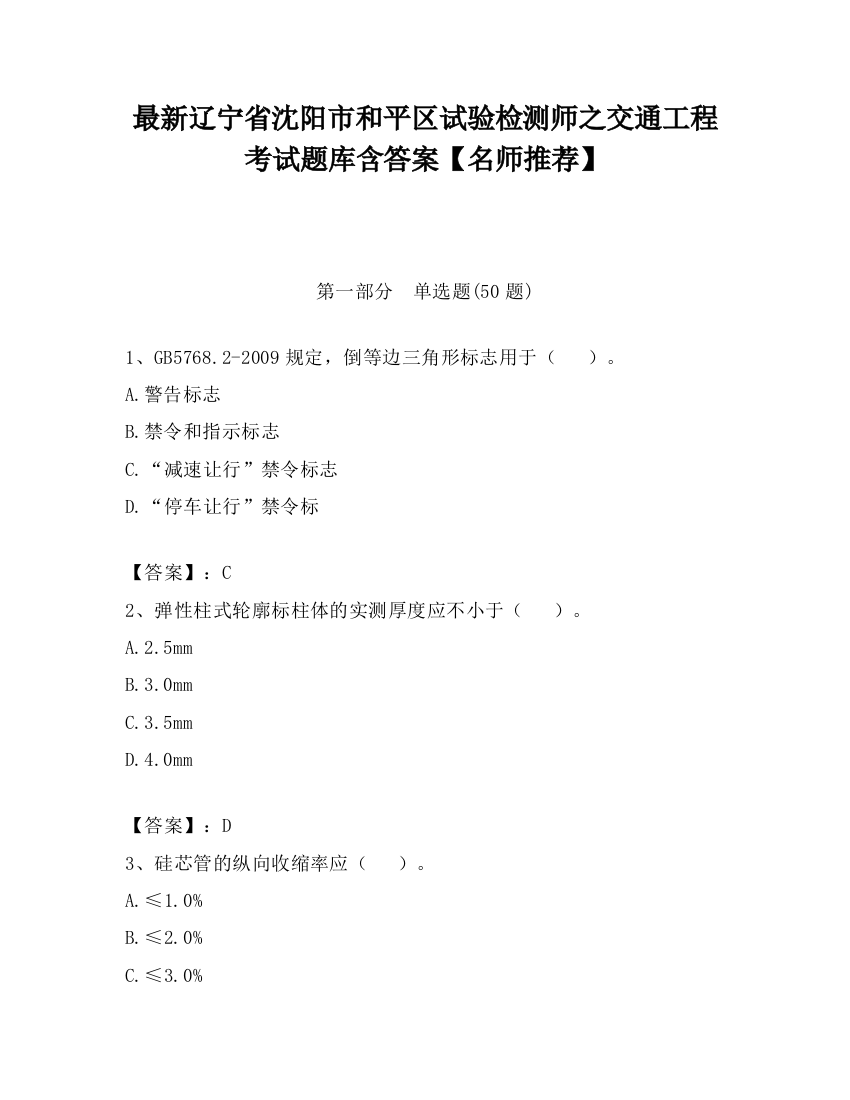 最新辽宁省沈阳市和平区试验检测师之交通工程考试题库含答案【名师推荐】

第一部分　单选题(50 题)

1、GB5768.2-2009 规定，倒等边三角形标志用于（　　）。

A.警告标志

B.禁令和指示标志

C.“减速让行”禁令标志

D.“停车让行”禁令标

【答案】：C

2、弹性柱式轮廓标柱体的实测厚度应不小于（　　）。

A.2.5mm

B.3.0mm

C.3.5mm

D.4.0mm

【答案】：D

3、硅芯管的纵向收缩率应（　　）。

A.≤1.0%

B.≤2.0%

C.≤3.0%